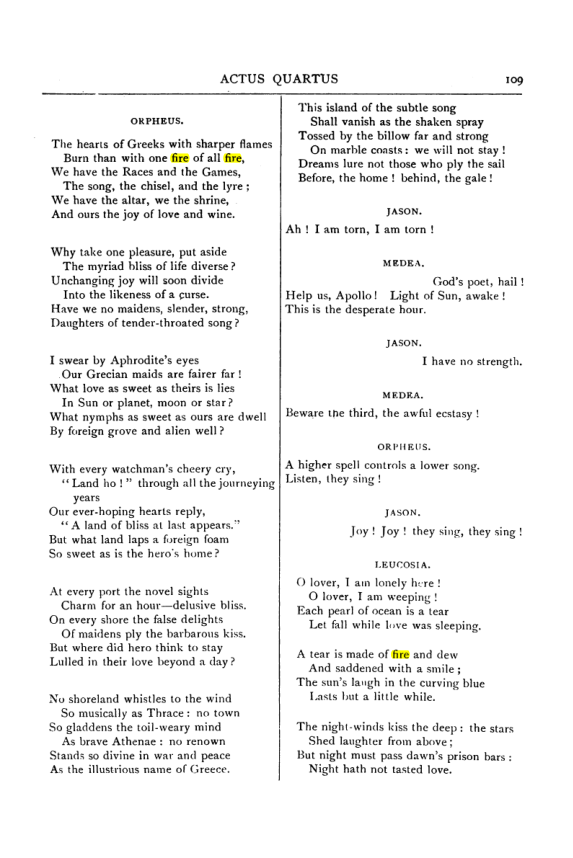 ACTUS QUARTUS 109

ORPHEUS.

The hearts of Greeks with sharper flames
Burn than with one fire of all fire,
We have the Races and the Games,
The song, the chisel, and the lyre;
We have the altar, we the shrine,
And ours the joy of love and wine.

Why take one pleasure, put aside
The myriad bliss of life diverse?
Unchanging joy will soon divide
Into the likeness of a curse.
Have we no maidens, slender, strong,
Daughters of tender-throated song?

I swear by Aphrodite's eyes
Our Grecian maids are fairer far!
What love as sweet as theirs is lies
In Sun or planet, moon or star?
What nymphs as sweet as ours are dwell
By foreign grove and alien well?

With every watchman's cheery cry,
"Land ho!" through all the journeying years
Our ever-hoping hearts reply,
"A land of bliss at last appears."
But what land laps a foreign foam
So sweet as is the hero's home?

At every port the novel sights
Charm for an hour—delusive bliss.
On every shore the false delights
Of maidens ply the barbarous kiss.
But where did hero think to stay
Lulled in their love beyond a day?

No shoreland whistles to the wind
So musically as Thrace: no town
So gladdens the toil-weary mind
As brave Athenae: no renown
Stands so divine in war and peace
As the illustrious name of Greece.

This island of the subtle song
Shall vanish as the shaken spray
Tossed by the billow far and strong
On marble coasts: we will not stay!
Dreams lure not those who ply the sail
Before, the home! behind, the gale!

JASON.

Ah! I am torn, I am torn!

MEDEA.

God's poet, hail!
Help us, Apollo! Light of Sun, awake!
This is the desperate hour.

JASON.

I have no strength.

MEDEA.

Beware the third, the awful ecstasy!

ORPHEUS.

A higher spell controls a lower song.
Listen, they sing!

JASON.

Joy! Joy! they sing, they sing!

LEUCOSIA.

O lover, I am lonely here!
O lover, I am weeping!
Each pearl of ocean is a tear
Let fall while love was sleeping.

A tear is made of fire and dew
And saddened with a smile;
The sun's laugh in the curving blue
Lasts but a little while.

The night-winds kiss the deep: the stars
Shed laughter from above;
But night must pass dawn's prison bars:
Night hath not tasted love.